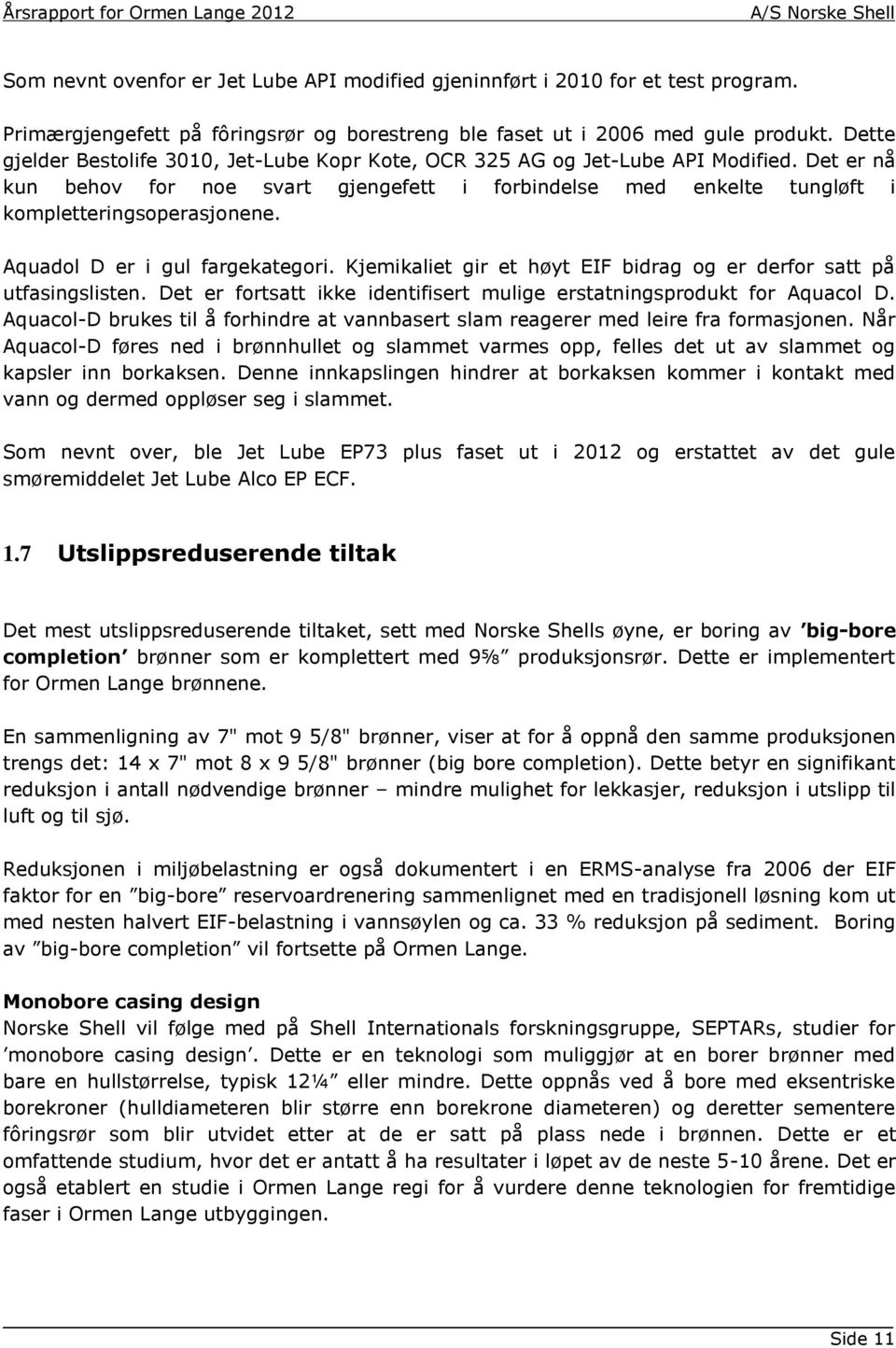 Årsrapport for Ormen Lange 2012 A/S Norske Shell

Som nevnt ovenfor er Jet Lube API modified gjeninnført i 2010 for et test program.

Primærgjengefett på fôringsrør og borestreng ble faset ut i 2006 med gule produkt. Dette gjelder Bestolife 3010, Jet-Lube Kopr Kote, OCR 325 AG og Jet-Lube API Modified. Det er nå kun behov for noe svart gjengefett i forbindelse med enkelte tungløft i kompletteringsoperasjonene.

Aquadol D er i gul fargekategori. Kjemikaliet gir et høyt EIF bidrag og er derfor satt på utfasingslisten. Det er fortsatt ikke identifisert mulige erstatningsprodukt for Aquacol D. Aquacol-D brukes til å forhindre at vannbasert slam reagerer med leire fra formasjonen. Når Aquacol-D føres ned i brønnhullet og slammet varmes opp, felles det ut av slammet og kapsler inn borkaksen. Denne innkapslingen hindrer at borkaksen kommer i kontakt med vann og dermed oppløser seg i slammet.

Som nevnt over, ble Jet Lube EP73 plus faset ut i 2012 og erstattet av det gule smøremiddelet Jet Lube Alco EP ECF.

1.7 Utslippsreduserende tiltak

Det mest utslippsreduserende tiltaket, sett med Norske Shells øyne, er boring av ’big-bore completion’ brønner som er komplettert med 9⅝” produksjonsrør. Dette er implementert for Ormen Lange brønnene.

En sammenligning av 7" mot 9 5/8" brønner, viser at for å oppnå den samme produksjonen trengs det: 14 x 7" mot 8 x 9 5/8" brønner (big bore completion). Dette betyr en signifikant reduksjon i antall nødvendige brønner – mindre mulighet for lekkasjer, reduksjon i utslipp til luft og til sjø.

Reduksjonen i miljøbelastning er også dokumentert i en ERMS-analyse fra 2006 der EIF faktor for en ”big-bore” reservoardrenering sammenlignet med en tradisjonell løsning kom ut med nesten halvert EIF-belastning i vannsøylen og ca. 33 % reduksjon på sediment. Boring av ”big-bore completion” vil fortsette på Ormen Lange.

Monobore casing design
Norske Shell vil følge med på Shell Internationals forskningsgruppe, SEPTARs, studier for ’monobore casing design’. Dette er en teknologi som muliggjør at en borer brønner med bare en hullstørrelse, typisk 12¼” eller mindre. Dette oppnås ved å bore med eksentriske borekroner (hulldiameteren blir større enn borekrone diameteren) og deretter sementere fôringsrør som blir utvidet etter at de er satt på plass nede i brønnen. Dette er et omfattende studium, hvor det er antatt å ha resultater i løpet av de neste 5-10 årene. Det er også etablert en studie i Ormen Lange regi for å vurdere denne teknologien for fremtidige faser i Ormen Lange utbyggingen.

Side 11